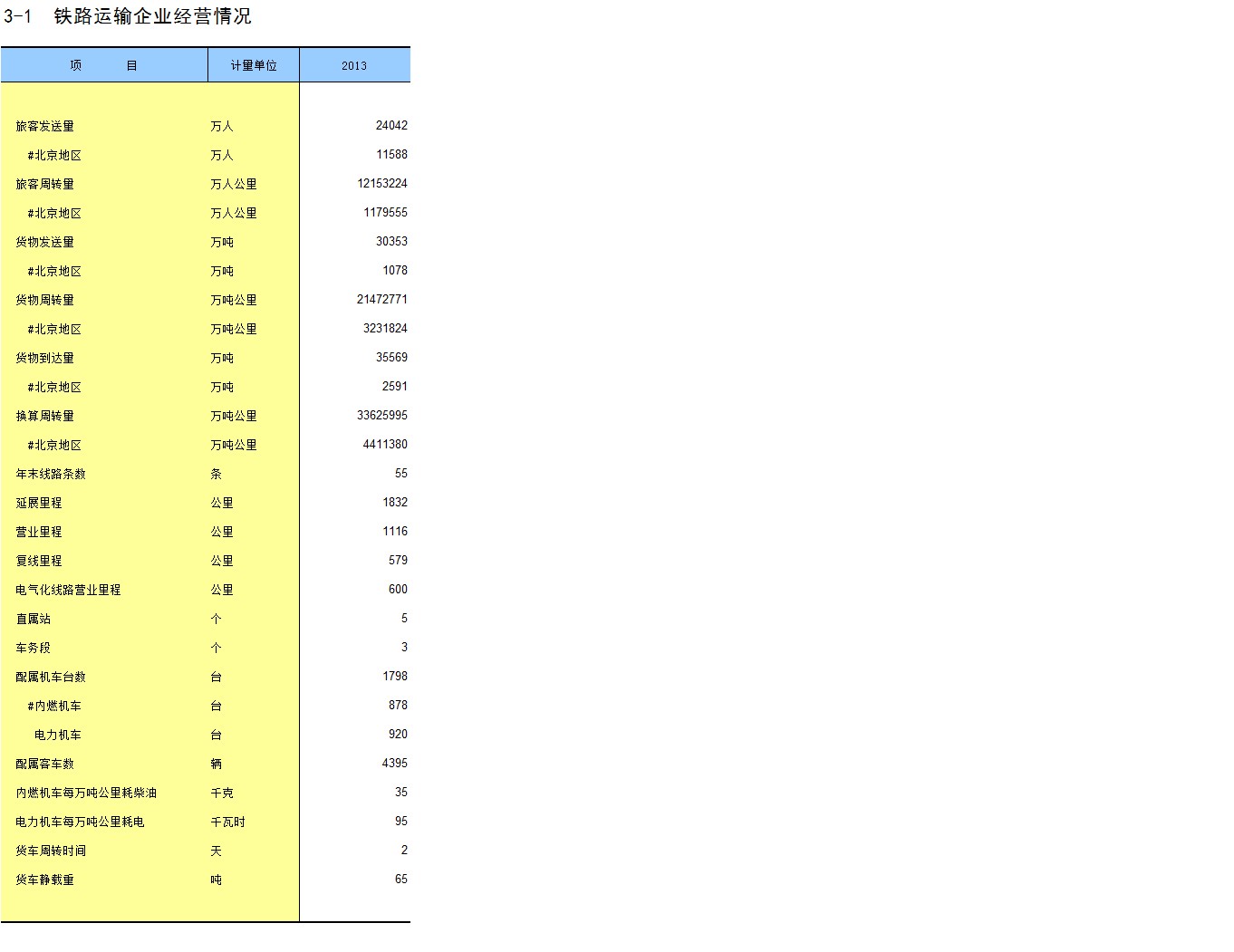 3-1　铁路运输企业经营情况

| 项　　目 | 计量单位 | 2013 |
|---|---|---|
| 旅客发送量 | 万人 | 24042 |
| #北京地区 | 万人 | 11588 |
| 旅客周转量 | 万人公里 | 12153224 |
| #北京地区 | 万人公里 | 1179555 |
| 货物发送量 | 万吨 | 30353 |
| #北京地区 | 万吨 | 1078 |
| 货物周转量 | 万吨公里 | 21472771 |
| #北京地区 | 万吨公里 | 3231824 |
| 货物到达量 | 万吨 | 35569 |
| #北京地区 | 万吨 | 2591 |
| 换算周转量 | 万吨公里 | 33625995 |
| #北京地区 | 万吨公里 | 4411380 |
| 年末线路条数 | 条 | 55 |
| 延展里程 | 公里 | 1832 |
| 营业里程 | 公里 | 1116 |
| 复线里程 | 公里 | 579 |
| 电气化线路营业里程 | 公里 | 600 |
| 直属站 | 个 | 5 |
| 车务段 | 个 | 3 |
| 配属机车台数 | 台 | 1798 |
| #内燃机车 | 台 | 878 |
| 电力机车 | 台 | 920 |
| 配属客车数 | 辆 | 4395 |
| 内燃机车每万吨公里耗柴油 | 千克 | 35 |
| 电力机车每万吨公里耗电 | 千瓦时 | 95 |
| 货车周转时间 | 天 | 2 |
| 货车静载重 | 吨 | 65 |